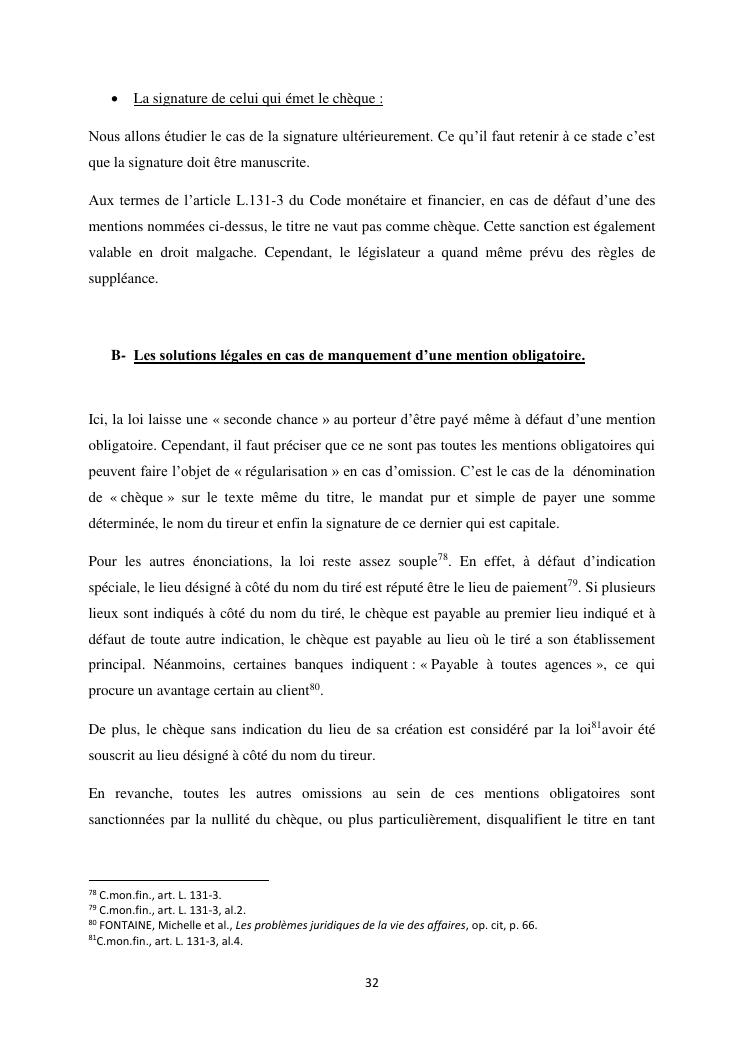 • La signature de celui qui émet le chèque :

Nous allons étudier le cas de la signature ultérieurement. Ce qu'il faut retenir à ce stade c'est que la signature doit être manuscrite.

Aux termes de l'article L.131-3 du Code monétaire et financier, en cas de défaut d'une des mentions nommées ci-dessus, le titre ne vaut pas comme chèque. Cette sanction est également valable en droit malgache. Cependant, le législateur a quand même prévu des règles de suppléance.

B- Les solutions légales en cas de manquement d'une mention obligatoire.

Ici, la loi laisse une « seconde chance » au porteur d'être payé même à défaut d'une mention obligatoire. Cependant, il faut préciser que ce ne sont pas toutes les mentions obligatoires qui peuvent faire l'objet de « régularisation » en cas d'omission. C'est le cas de la dénomination de « chèque » sur le texte même du titre, le mandat pur et simple de payer une somme déterminée, le nom du tireur et enfin la signature de ce dernier qui est capitale.

Pour les autres énonciations, la loi reste assez souple$^{78}$. En effet, à défaut d'indication spéciale, le lieu désigné à côté du nom du tiré est réputé être le lieu de paiement$^{79}$. Si plusieurs lieux sont indiqués à côté du nom du tiré, le chèque est payable au premier lieu indiqué et à défaut de toute autre indication, le chèque est payable au lieu où le tiré a son établissement principal. Néanmoins, certaines banques indiquent : « Payable à toutes agences », ce qui procure un avantage certain au client$^{80}$.

De plus, le chèque sans indication du lieu de sa création est considéré par la loi$^{81}$avoir été souscrit au lieu désigné à côté du nom du tireur.

En revanche, toutes les autres omissions au sein de ces mentions obligatoires sont sanctionnées par la nullité du chèque, ou plus particulièrement, disqualifient le titre en tant

$^{78}$ C.mon.fin., art. L. 131-3.
$^{79}$ C.mon.fin., art. L. 131-3, al.2.
$^{80}$ FONTAINE, Michelle et al., Les problèmes juridiques de la vie des affaires, op. cit, p. 66.
$^{81}$C.mon.fin., art. L. 131-3, al.4.

32